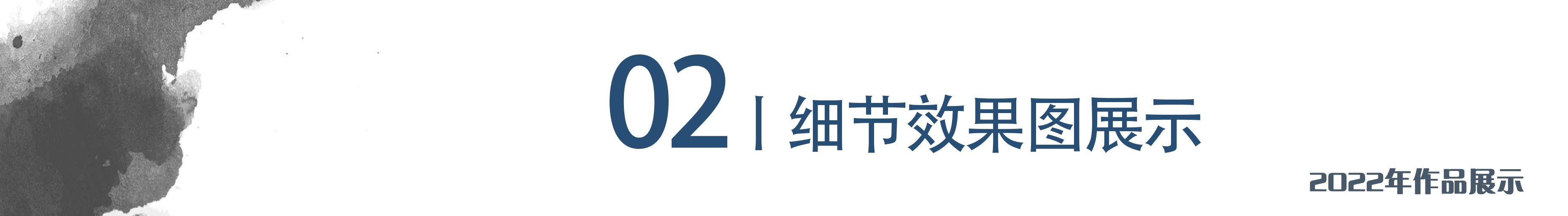 02 | 细节效果图展示

2022年作品展示